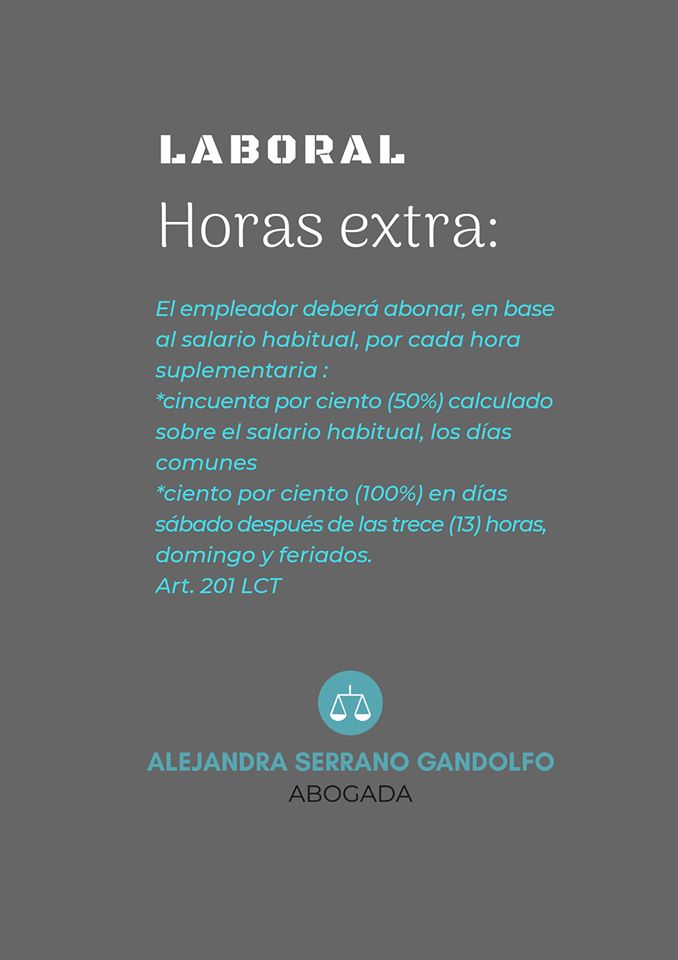 LABORAL

Horas extra:

El empleador deberá abonar, en base al salario habitual, por cada hora suplementaria :
*cincuenta por ciento (50%) calculado sobre el salario habitual, los días comunes
*ciento por ciento (100%) en días sábado después de las trece (13) horas, domingo y feriados.
Art. 201 LCT

ALEJANDRA SERRANO GANDOLFO
ABOGADA